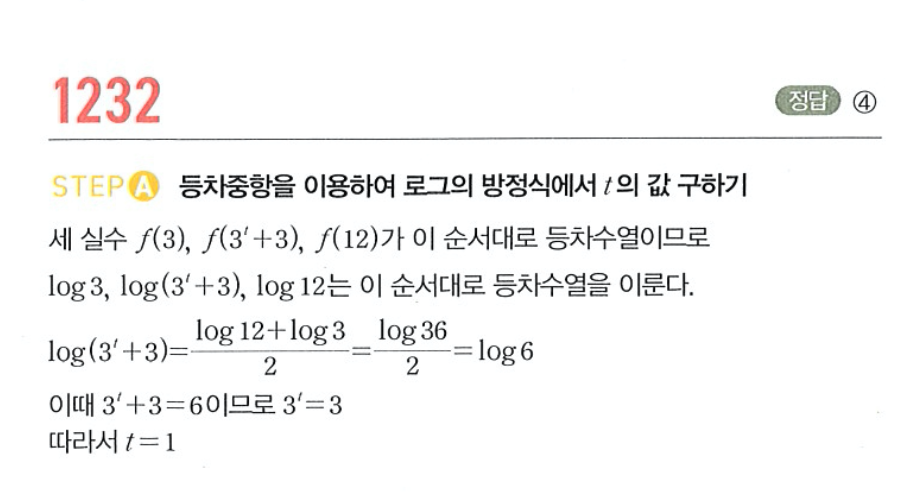 1232

정답 ④

STEP A 등차중항을 이용하여 로그의 방정식에서 $t$의 값 구하기

세 실수 $f(3)$, $f(3^t+3)$, $f(12)$가 이 순서대로 등차수열이므로

$\log 3$, $\log(3^t+3)$, $\log 12$는 이 순서대로 등차수열을 이룬다.

$\log(3^t+3)=\frac{\log 12+\log 3}{2}=\frac{\log 36}{2}=\log 6$

이때 $3^t+3=6$이므로 $3^t=3$

따라서 $t=1$